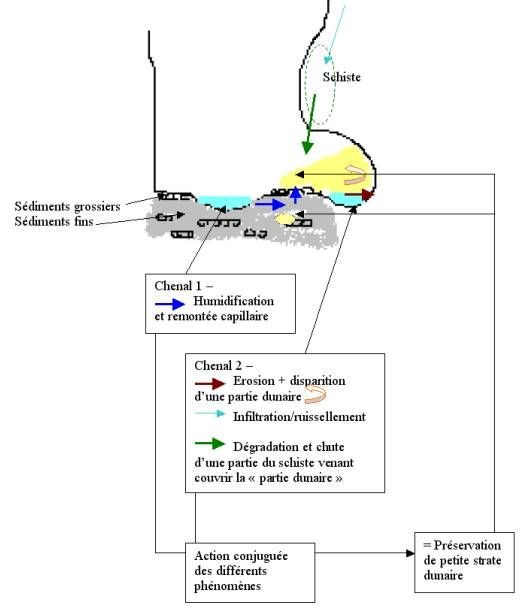 Schiste

Sédiments grossiers
Sédiments fins

Chenal 1 –
Humidification et remontée capillaire

Chenal 2 –
Erosion + disparition d'une partie dunaire
Infiltration/ruissellement
Dégradation et chute d'une partie du schiste venant couvrir la « partie dunaire »

Action conjuguée des différents phénomènes

= Préservation de petite strate dunaire